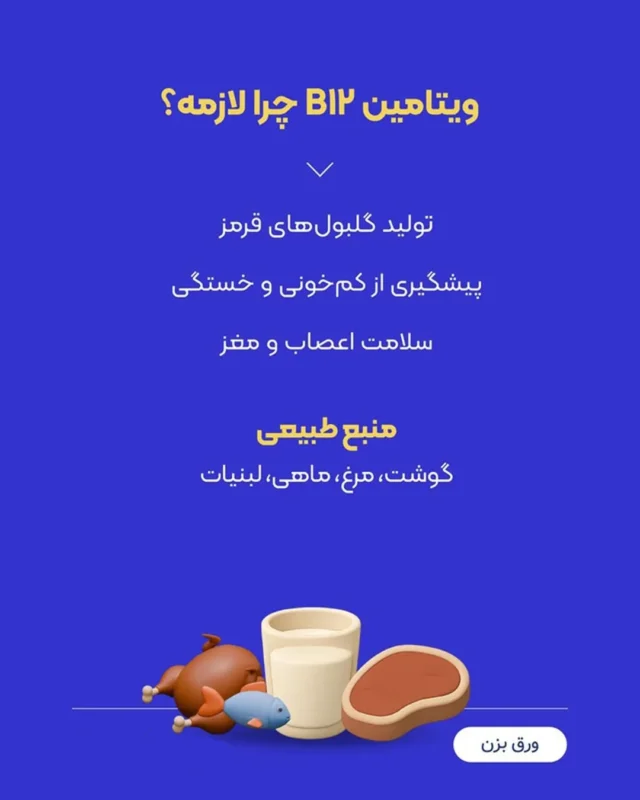 ویتامین B12 چرا لازمه؟

تولید گلبول‌های قرمز

پیشگیری از کم‌خونی و خستگی

سلامت اعصاب و مغز

منبع طبیعی

گوشت، مرغ، ماهی، لبنیات

ورق بزن